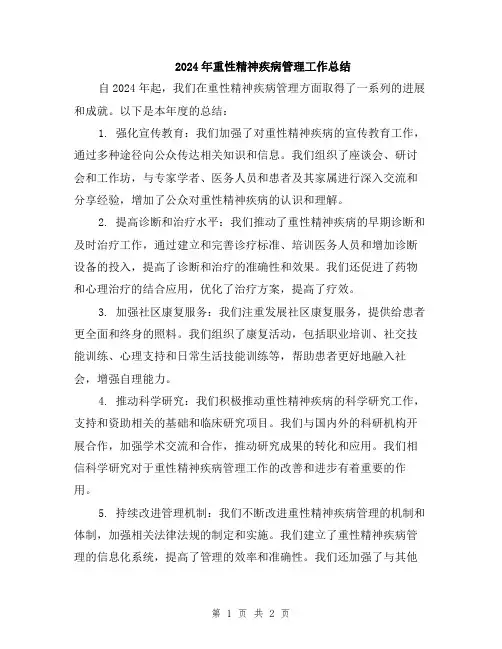 2024年重性精神疾病管理工作总结

自2024年起，我们在重性精神疾病管理方面取得了一系列的进展和成就。以下是本年度的总结：

1. 强化宣传教育：我们加强了对重性精神疾病的宣传教育工作，通过多种途径向公众传达相关知识和信息。我们组织了座谈会、研讨会和工作坊，与专家学者、医务人员和患者及其家属进行深入交流和分享经验，增加了公众对重性精神疾病的认识和理解。

2. 提高诊断和治疗水平：我们推动了重性精神疾病的早期诊断和及时治疗工作，通过建立和完善诊疗标准、培训医务人员和增加诊断设备的投入，提高了诊断和治疗的准确性和效果。我们还促进了药物和心理治疗的结合应用，优化了治疗方案，提高了疗效。

3. 加强社区康复服务：我们注重发展社区康复服务，提供给患者更全面和终身的照料。我们组织了康复活动，包括职业培训、社交技能训练、心理支持和日常生活技能训练等，帮助患者更好地融入社会，增强自理能力。

4. 推动科学研究：我们积极推动重性精神疾病的科学研究工作，支持和资助相关的基础和临床研究项目。我们与国内外的科研机构开展合作，加强学术交流和合作，推动研究成果的转化和应用。我们相信科学研究对于重性精神疾病管理工作的改善和进步有着重要的作用。

5. 持续改进管理机制：我们不断改进重性精神疾病管理的机制和体制，加强相关法律法规的制定和实施。我们建立了重性精神疾病管理的信息化系统，提高了管理的效率和准确性。我们还加强了与其他

第 1 页 共 2 页